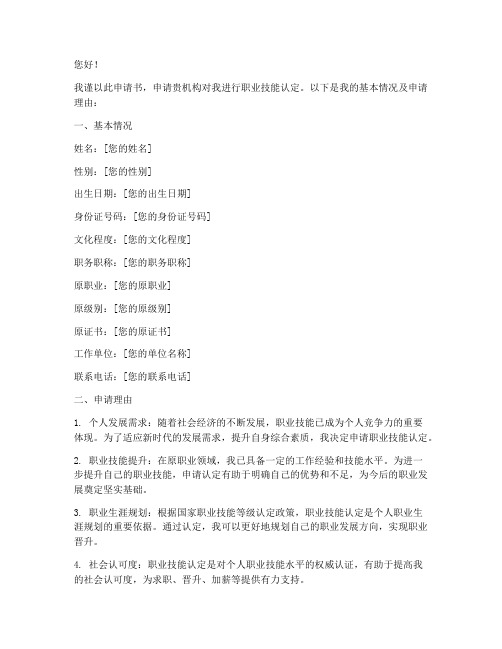 您好！

我谨以此申请书，申请贵机构对我进行职业技能认定。以下是我的基本情况及申请理由：

一、基本情况

姓名：[您的姓名]

性别：[您的性别]

出生日期：[您的出生日期]

身份证号码：[您的身份证号码]

文化程度：[您的文化程度]

职务职称：[您的职务职称]

原职业：[您的原职业]

原级别：[您的原级别]

原证书：[您的原证书]

工作单位：[您的单位名称]

联系电话：[您的联系电话]

二、申请理由

1. 个人发展需求：随着社会经济的不断发展，职业技能已成为个人竞争力的重要体现。为了适应新时代的发展需求，提升自身综合素质，我决定申请职业技能认定。

2. 职业技能提升：在原职业领域，我已具备一定的工作经验和技能水平。为进一步提升自己的职业技能，申请认定有助于明确自己的优势和不足，为今后的职业发展奠定坚实基础。

3. 职业生涯规划：根据国家职业技能等级认定政策，职业技能认定是个人职业生涯规划的重要依据。通过认定，我可以更好地规划自己的职业发展方向，实现职业晋升。

4. 社会认可度：职业技能认定是对个人职业技能水平的权威认证，有助于提高我的社会认可度，为求职、晋升、加薪等提供有力支持。